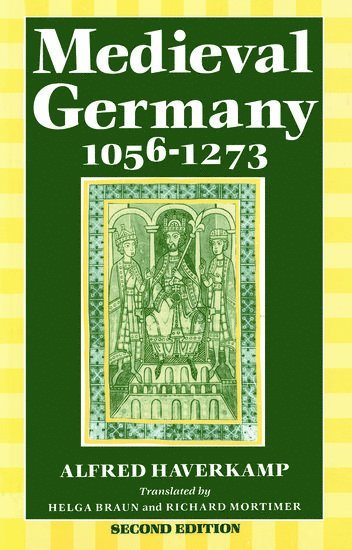 Medieval Germany
1056-1273

ALFRED HAVERKAMP

Translated by
HELGA BRAUN and RICHARD MORTIMER

SECOND EDITION